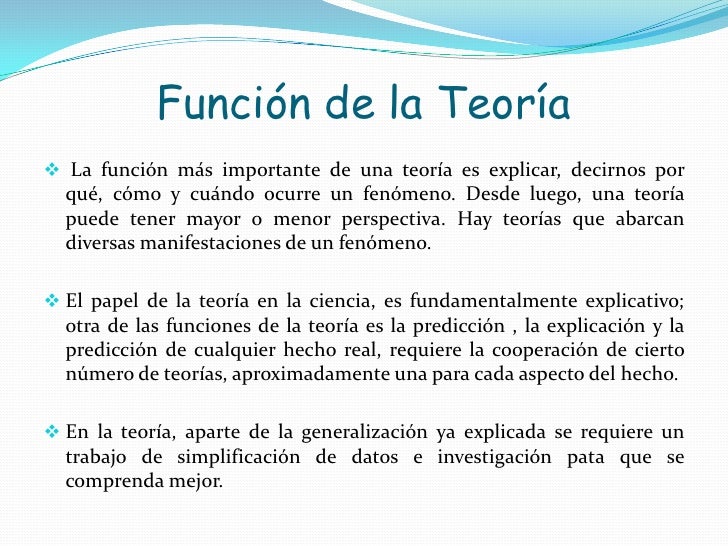 Función de la Teoría

❖ La función más importante de una teoría es explicar, decirnos por qué, cómo y cuándo ocurre un fenómeno. Desde luego, una teoría puede tener mayor o menor perspectiva. Hay teorías que abarcan diversas manifestaciones de un fenómeno.

❖ El papel de la teoría en la ciencia, es fundamentalmente explicativo; otra de las funciones de la teoría es la predicción , la explicación y la predicción de cualquier hecho real, requiere la cooperación de cierto número de teorías, aproximadamente una para cada aspecto del hecho.

❖ En la teoría, aparte de la generalización ya explicada se requiere un trabajo de simplificación de datos e investigación pata que se comprenda mejor.